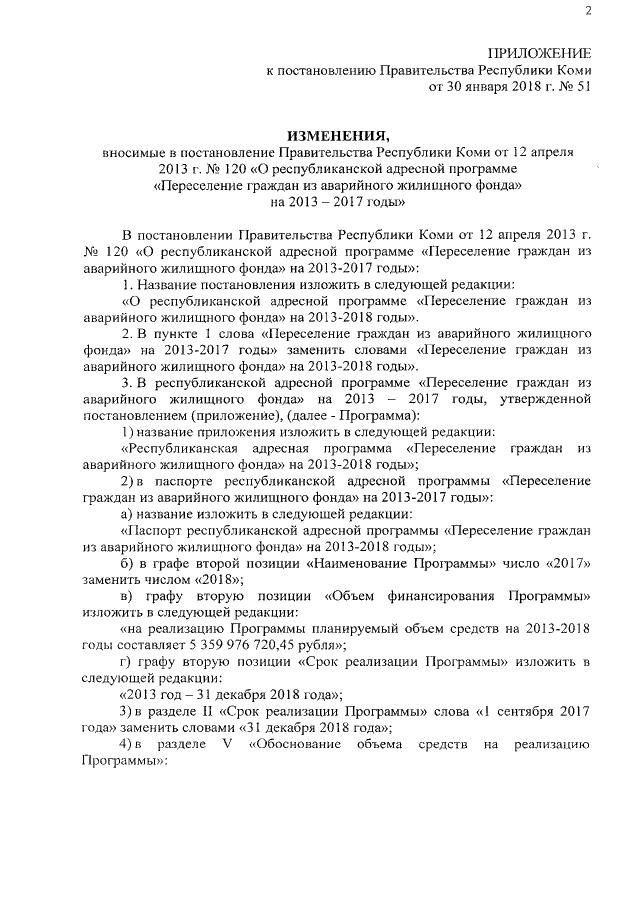 2

ПРИЛОЖЕНИЕ
к постановлению Правительства Республики Коми
от 30 января 2018 г. № 51

ИЗМЕНЕНИЯ,
вносимые в постановление Правительства Республики Коми от 12 апреля 2013 г. № 120 «О республиканской адресной программе «Переселение граждан из аварийного жилищного фонда» на 2013 – 2017 годы»

В постановлении Правительства Республики Коми от 12 апреля 2013 г. № 120 «О республиканской адресной программе «Переселение граждан из аварийного жилищного фонда» на 2013-2017 годы»:

1. Название постановления изложить в следующей редакции:

«О республиканской адресной программе «Переселение граждан из аварийного жилищного фонда» на 2013-2018 годы».

2. В пункте 1 слова «Переселение граждан из аварийного жилищного фонда» на 2013-2017 годы» заменить словами «Переселение граждан из аварийного жилищного фонда» на 2013-2018 годы».

3. В республиканской адресной программе «Переселение граждан из аварийного жилищного фонда» на 2013 – 2017 годы, утвержденной постановлением (приложение), (далее - Программа):

1) название приложения изложить в следующей редакции:

«Республиканская адресная программа «Переселение граждан из аварийного жилищного фонда» на 2013-2018 годы»;

2) в паспорте республиканской адресной программы «Переселение граждан из аварийного жилищного фонда» на 2013-2017 годы»:

а) название изложить в следующей редакции:

«Паспорт республиканской адресной программы «Переселение граждан из аварийного жилищного фонда» на 2013-2018 годы»;

б) в графе второй позиции «Наименование Программы» число «2017» заменить числом «2018»;

в) графу вторую позиции «Объем финансирования Программы» изложить в следующей редакции:

«на реализацию Программы планируемый объем средств на 2013-2018 годы составляет 5 359 976 720,45 рубля»;

г) графу вторую позиции «Срок реализации Программы» изложить в следующей редакции:

«2013 год – 31 декабря 2018 года»;

3) в разделе II «Срок реализации Программы» слова «1 сентября 2017 года» заменить словами «31 декабря 2018 года»;

4) в разделе V «Обоснование объема средств на реализацию Программы»: